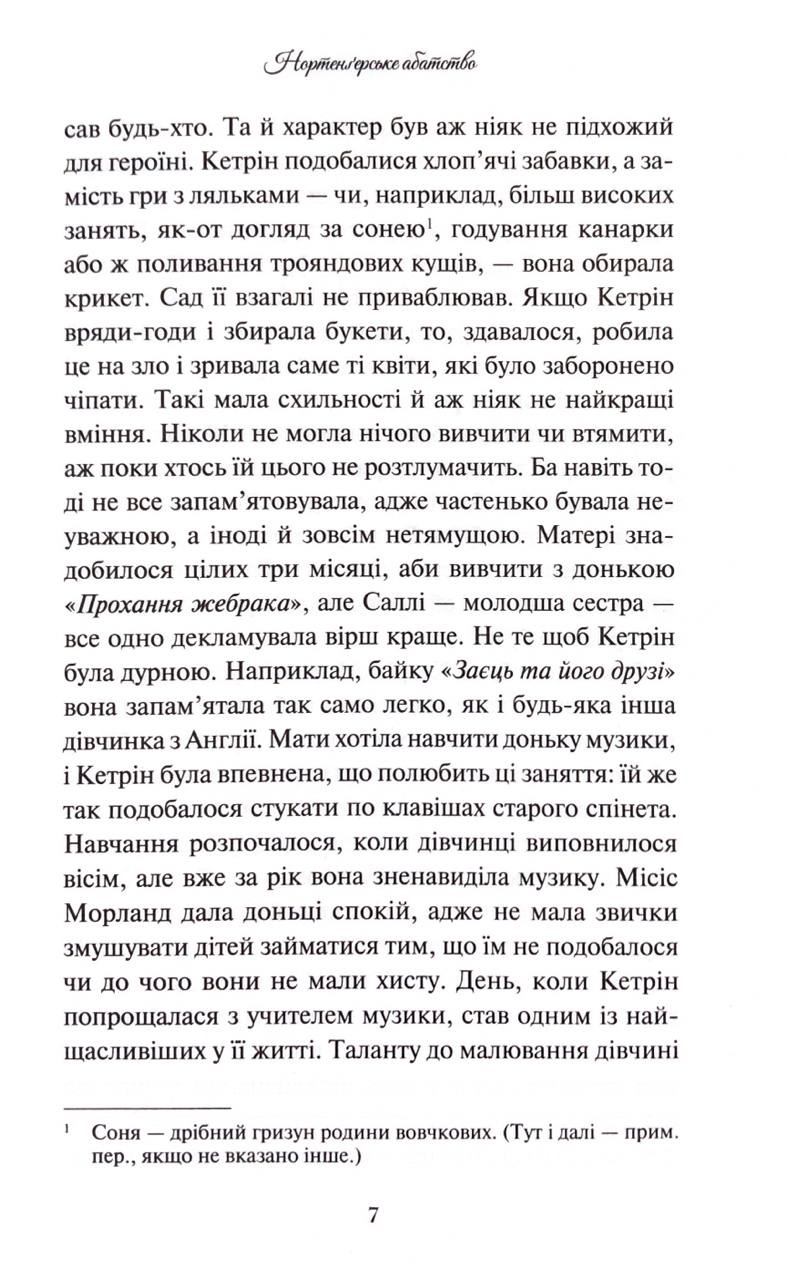 Нортенґерське абатство

сав будь-хто. Та й характер був аж ніяк не підхожий для героїні. Кетрін подобалися хлоп'ячі забавки, а замість гри з ляльками — чи, наприклад, більш високих занять, як-от догляд за сонею$^1$, годування канарки або ж поливання трояндових кущів, — вона обирала крикет. Сад її взагалі не приваблював. Якщо Кетрін вряди-годи і збирала букети, то, здавалося, робила це на зло і зривала саме ті квіти, які було заборонено чіпати. Такі мала схильності й аж ніяк не найкращі вміння. Ніколи не могла нічого вивчити чи втямити, аж поки хтось їй цього не розтлумачить. Ба навіть тоді не все запам'ятовувала, адже частенько бувала неуважною, а іноді й зовсім нетямущою. Матері знадобилося цілих три місяці, аби вивчити з донькою «Прохання жебрака», але Саллі — молодша сестра — все одно декламувала вірш краще. Не те щоб Кетрін була дурною. Наприклад, байку «Заєць та його друзі» вона запам'ятала так само легко, як і будь-яка інша дівчинка з Англії. Мати хотіла навчити доньку музики, і Кетрін була впевнена, що полюбить ці заняття: їй же так подобалося стукати по клавішах старого спінета. Навчання розпочалося, коли дівчинці виповнилося вісім, але вже за рік вона зненавиділа музику. Місіс Морланд дала доньці спокій, адже не мала звички змушувати дітей займатися тим, що їм не подобалося чи до чого вони не мали хисту. День, коли Кетрін попрощалася з учителем музики, став одним із найщасливіших у її житті. Таланту до малювання дівчині

$^1$ Соня — дрібний гризун родини вовчкових. (Тут і далі — прим. пер., якщо не вказано інше.)

7